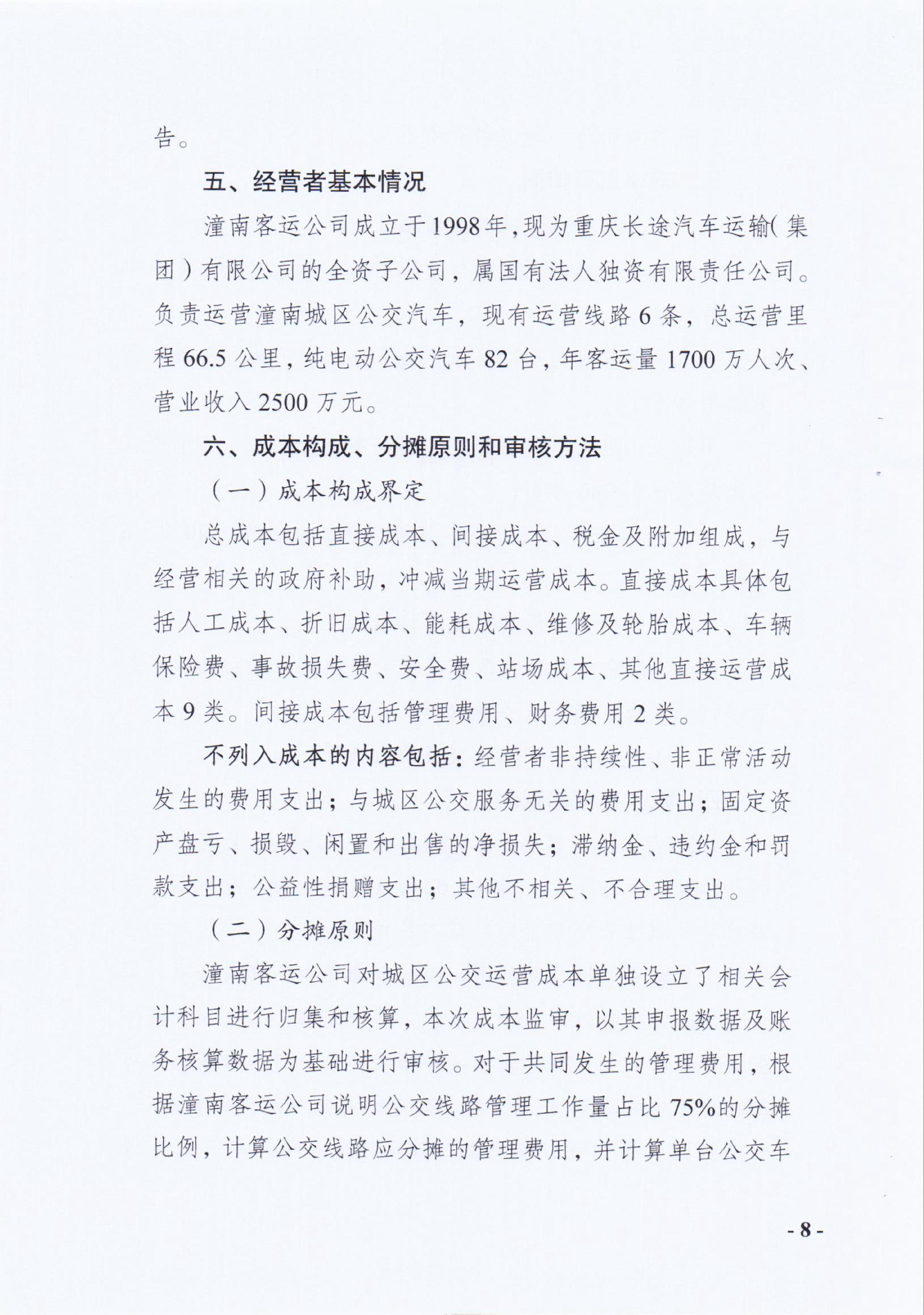 告。

五、经营者基本情况

潼南客运公司成立于1998年，现为重庆长途汽车运输（集团）有限公司的全资子公司，属国有法人独资有限责任公司。负责运营潼南城区公交汽车，现有运营线路6条，总运营里程66.5公里，纯电动公交汽车82台，年客运量1700万人次、营业收入2500万元。

六、成本构成、分摊原则和审核方法

（一）成本构成界定

总成本包括直接成本、间接成本、税金及附加组成，与经营相关的政府补助，冲减当期运营成本。直接成本具体包括人工成本、折旧成本、能耗成本、维修及轮胎成本、车辆保险费、事故损失费、安全费、站场成本、其他直接运营成本9类。间接成本包括管理费用、财务费用2类。

不列入成本的内容包括：经营者非持续性、非正常活动发生的费用支出；与城区公交服务无关的费用支出；固定资产盘亏、损毁、闲置和出售的净损失；滞纳金、违约金和罚款支出；公益性捐赠支出；其他不相关、不合理支出。

（二）分摊原则

潼南客运公司对城区公交运营成本单独设立了相关会计科目进行归集和核算，本次成本监审，以其申报数据及账务核算数据为基础进行审核。对于共同发生的管理费用，根据潼南客运公司说明公交线路管理工作量占比75%的分摊比例，计算公交线路应分摊的管理费用，并计算单台公交车

- 8 -